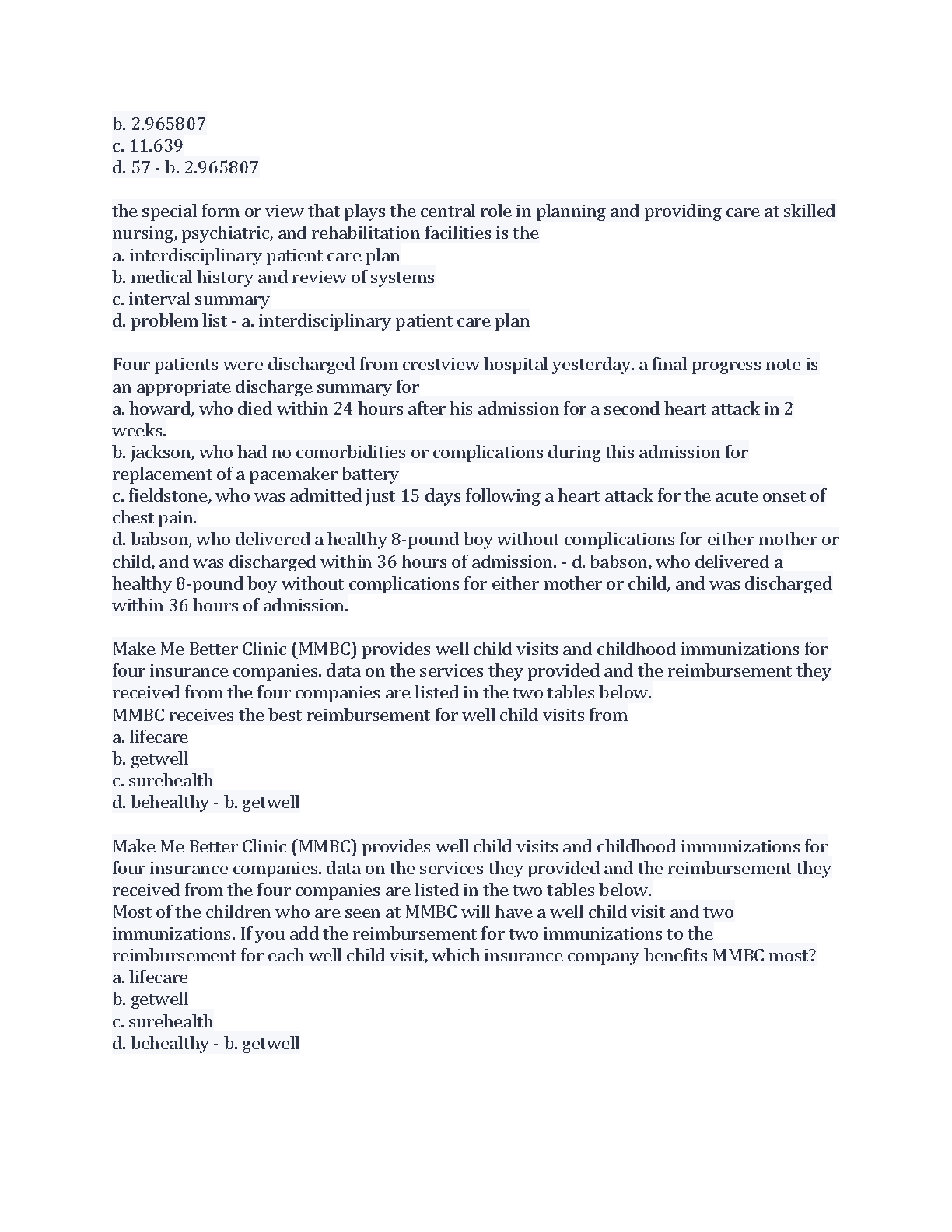 b. 2.965807
c. 11.639
d. 57 - b. 2.965807

the special form or view that plays the central role in planning and providing care at skilled nursing, psychiatric, and rehabilitation facilities is the
a. interdisciplinary patient care plan
b. medical history and review of systems
c. interval summary
d. problem list - a. interdisciplinary patient care plan

Four patients were discharged from crestview hospital yesterday. a final progress note is an appropriate discharge summary for
a. howard, who died within 24 hours after his admission for a second heart attack in 2 weeks.
b. jackson, who had no comorbidities or complications during this admission for replacement of a pacemaker battery
c. fieldstone, who was admitted just 15 days following a heart attack for the acute onset of chest pain.
d. babson, who delivered a healthy 8-pound boy without complications for either mother or child, and was discharged within 36 hours of admission. - d. babson, who delivered a healthy 8-pound boy without complications for either mother or child, and was discharged within 36 hours of admission.

Make Me Better Clinic (MMBC) provides well child visits and childhood immunizations for four insurance companies. data on the services they provided and the reimbursement they received from the four companies are listed in the two tables below.
MMBC receives the best reimbursement for well child visits from
a. lifecare
b. getwell
c. surehealth
d. behealthy - b. getwell

Make Me Better Clinic (MMBC) provides well child visits and childhood immunizations for four insurance companies. data on the services they provided and the reimbursement they received from the four companies are listed in the two tables below.
Most of the children who are seen at MMBC will have a well child visit and two immunizations. If you add the reimbursement for two immunizations to the reimbursement for each well child visit, which insurance company benefits MMBC most?
a. lifecare
b. getwell
c. surehealth
d. behealthy - b. getwell